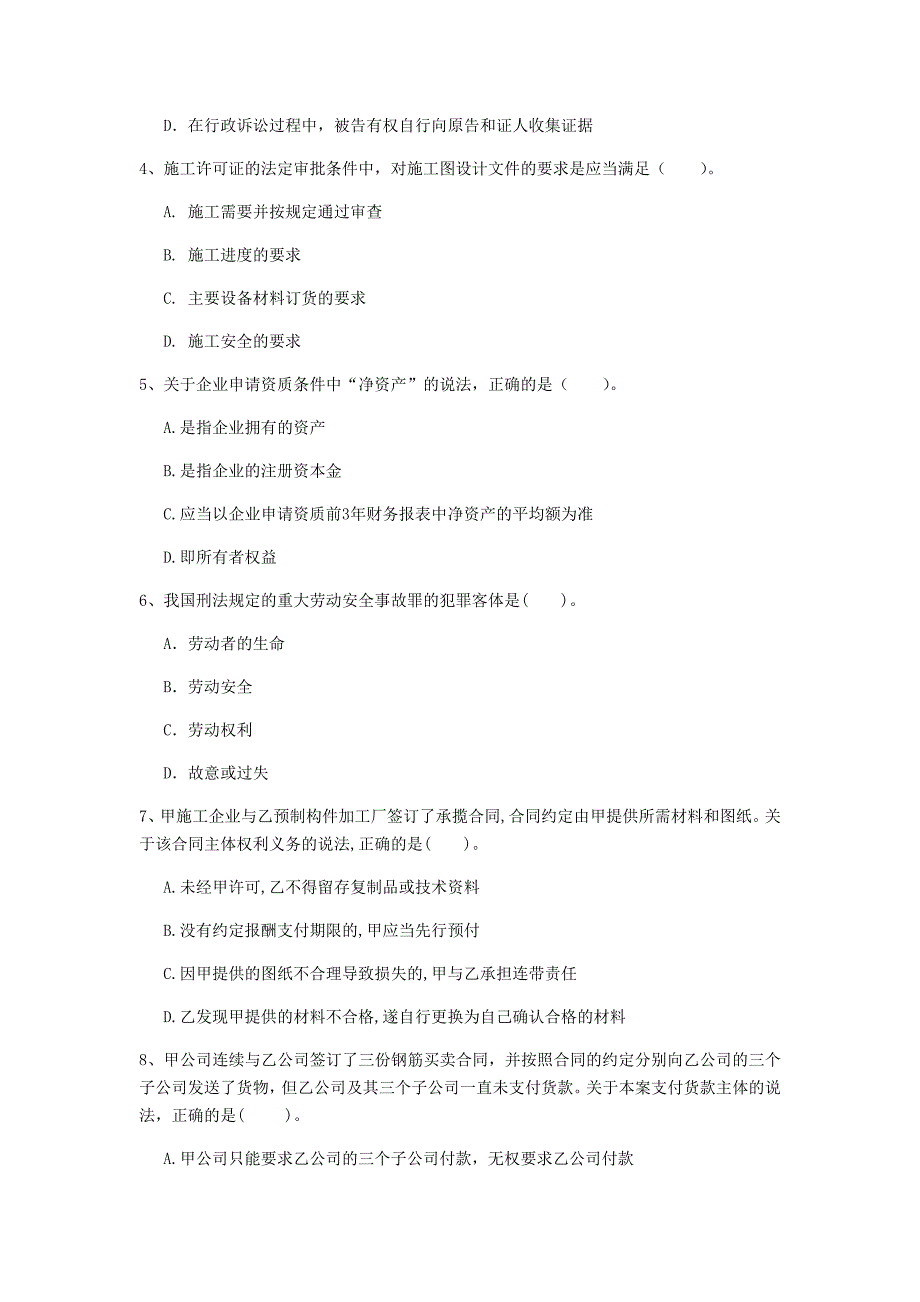 D. 在行政诉讼过程中，被告有权自行向原告和证人收集证据

4、施工许可证的法定审批条件中，对施工图设计文件的要求是应当满足（　　）。

A. 施工需要并按规定通过审查

B. 施工进度的要求

C. 主要设备材料订货的要求

D. 施工安全的要求

5、关于企业申请资质条件中“净资产”的说法，正确的是（　　）。

A.是指企业拥有的资产

B.是指企业的注册资本金

C.应当以企业申请资质前3年财务报表中净资产的平均额为准

D.即所有者权益

6、我国刑法规定的重大劳动安全事故罪的犯罪客体是(　　)。

A. 劳动者的生命

B. 劳动安全

C. 劳动权利

D. 故意或过失

7、甲施工企业与乙预制构件加工厂签订了承揽合同,合同约定由甲提供所需材料和图纸。关于该合同主体权利义务的说法,正确的是(　　)。

A.未经甲许可,乙不得留存复制品或技术资料

B.没有约定报酬支付期限的,甲应当先行预付

C.因甲提供的图纸不合理导致损失的,甲与乙承担连带责任

D.乙发现甲提供的材料不合格,遂自行更换为自己确认合格的材料

8、甲公司连续与乙公司签订了三份钢筋买卖合同，并按照合同的约定分别向乙公司的三个子公司发送了货物，但乙公司及其三个子公司一直未支付货款。关于本案支付货款主体的说法，正确的是(　　)。

A.甲公司只能要求乙公司的三个子公司付款，无权要求乙公司付款